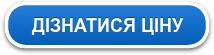 ДІЗНАТИСЯ ЦІНУ